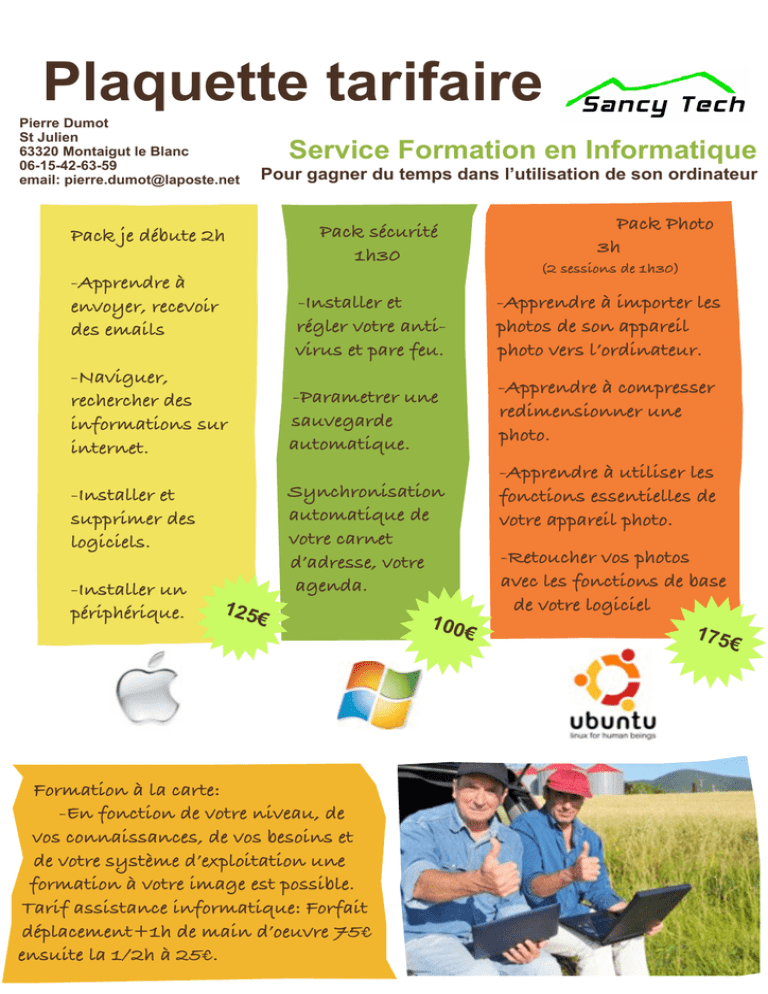 Plaquette tarifaire

Sancy Tech

Pierre Dumot
St Julien
63320 Montaigut le Blanc
06-15-42-63-59
email: pierre.dumot@laposte.net

Service Formation en Informatique
Pour gagner du temps dans l'utilisation de son ordinateur

Pack je débute 2h

-Apprendre à envoyer, recevoir des emails

-Naviguer, rechercher des informations sur internet.

-Installer et supprimer des logiciels.

-Installer un périphérique.

125€

Pack sécurité
1h30

-Installer et régler votre anti-virus et pare feu.

-Parametrer une sauvegarde automatique.

Synchronisation automatique de votre carnet d'adresse, votre agenda.

100€

Pack Photo
3h
(2 sessions de 1h30)

-Apprendre à importer les photos de son appareil photo vers l'ordinateur.

-Apprendre à compresser redimensionner une photo.

-Apprendre à utiliser les fonctions essentielles de votre appareil photo.

-Retoucher vos photos avec les fonctions de base de votre logiciel

175€

ubuntu
linux for human beings

Formation à la carte:
-En fonction de votre niveau, de vos connaissances, de vos besoins et de votre système d'exploitation une formation à votre image est possible.
Tarif assistance informatique: Forfait déplacement+1h de main d'oeuvre 75€ ensuite la 1/2h à 25€.